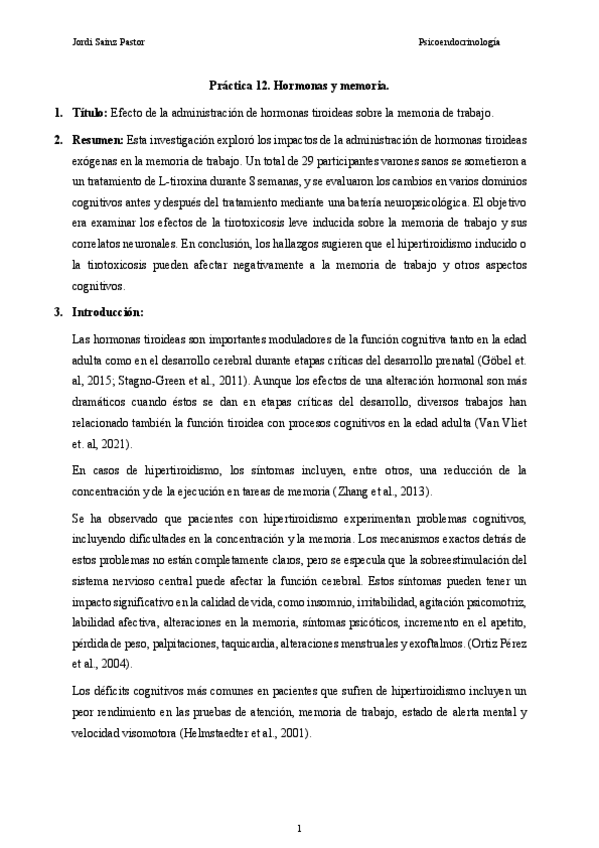 Jordi Sainz Pastor

Psicoendocrinología

Práctica 12. Hormonas y memoria.

1. Título: Efecto de la administración de hormonas tiroideas sobre la memoria de trabajo.

2. Resumen: Esta investigación exploró los impactos de la administración de hormonas tiroideas exógenas en la memoria de trabajo. Un total de 29 participantes varones sanos se sometieron a un tratamiento de L-tiroxina durante 8 semanas, y se evaluaron los cambios en varios dominios cognitivos antes y después del tratamiento mediante una batería neuropsicológica. El objetivo era examinar los efectos de la tirotoxicosis leve inducida sobre la memoria de trabajo y sus correlatos neuronales. En conclusión, los hallazgos sugieren que el hipertiroidismo inducido o la tirotoxicosis pueden afectar negativamente a la memoria de trabajo y otros aspectos cognitivos.

3. Introducción:

Las hormonas tiroideas son importantes moduladores de la función cognitiva tanto en la edad adulta como en el desarrollo cerebral durante etapas críticas del desarrollo prenatal (Göbel et. al, 2015; Stagno-Green et al., 2011). Aunque los efectos de una alteración hormonal son más dramáticos cuando éstos se dan en etapas críticas del desarrollo, diversos trabajos han relacionado también la función tiroidea con procesos cognitivos en la edad adulta (Van Vliet et. al, 2021).

En casos de hipertiroidismo, los síntomas incluyen, entre otros, una reducción de la concentración y de la ejecución en tareas de memoria (Zhang et al., 2013).

Se ha observado que pacientes con hipertiroidismo experimentan problemas cognitivos, incluyendo dificultades en la concentración y la memoria. Los mecanismos exactos detrás de estos problemas no están completamente claros, pero se especula que la sobreestimulación del sistema nervioso central puede afectar la función cerebral. Estos síntomas pueden tener un impacto significativo en la calidad de vida, como insomnio, irritabilidad, agitación psicomotriz, labilidad afectiva, alteraciones en la memoria, síntomas psicóticos, incremento en el apetito, pérdida de peso, palpitaciones, taquicardia, alteraciones menstruales y exoftalmos. (Ortiz Pérez et al., 2004).

Los déficits cognitivos más comunes en pacientes que sufren de hipertiroidismo incluyen un peor rendimiento en las pruebas de atención, memoria de trabajo, estado de alerta mental y velocidad visomotora (Helmstaedter et al., 2001).

1